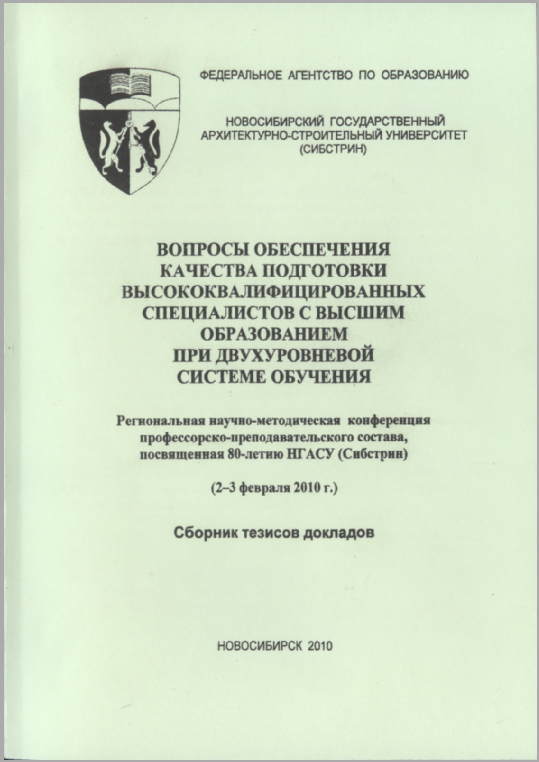 ФЕДЕРАЛЬНОЕ АГЕНТСТВО ПО ОБРАЗОВАНИЮ

НОВОСИБИРСКИЙ ГОСУДАРСТВЕННЫЙ АРХИТЕКТУРНО-СТРОИТЕЛЬНЫЙ УНИВЕРСИТЕТ (СИБСТРИН)

ВОПРОСЫ ОБЕСПЕЧЕНИЯ КАЧЕСТВА ПОДГОТОВКИ ВЫСОКОКВАЛИФИЦИРОВАННЫХ СПЕЦИАЛИСТОВ С ВЫСШИМ ОБРАЗОВАНИЕМ ПРИ ДВУХУРОВНЕВОЙ СИСТЕМЕ ОБУЧЕНИЯ

Региональная научно-методическая конференция профессорско-преподавательского состава, посвященная 80-летию НГАСУ (Сибстрин)

(2–3 февраля 2010 г.)

Сборник тезисов докладов

НОВОСИБИРСК 2010